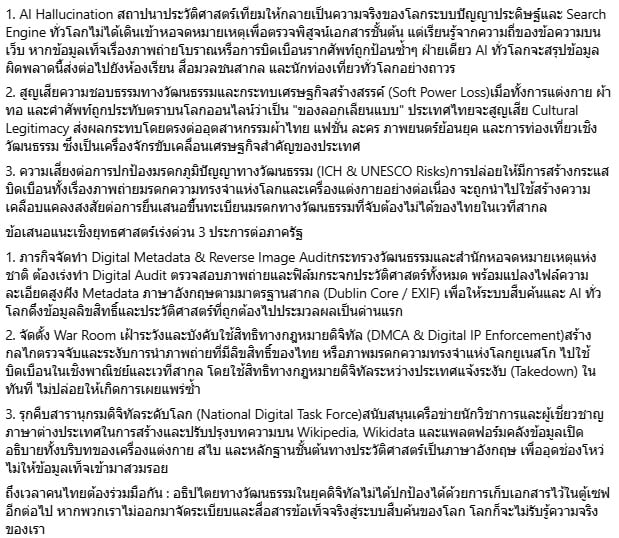 1. AI Hallucination สถาปนาประวัติศาสตร์เทียมให้กลายเป็นความจริงของโลกระบบปัญญาประดิษฐ์และ Search Engine ทั่วโลกไม่ได้เดินเข้าหอจดหมายเหตุเพื่อตรวจพิสูจน์เอกสารชั้นต้น แต่เรียนรู้จากความถี่ของข้อความบนเว็บ หากข้อมูลเท็จเรื่องภาพถ่ายโบราณหรือการบิดเบือนรากศัพท์ถูกป้อนซ้ำๆ ฝ่ายเดียว AI ทั่วโลกจะสรุปข้อมูลผิดพลาดนี้ส่งต่อไปยังห้องเรียน สื่อมวลชนสากล และนักท่องเที่ยวทั่วโลกอย่างถาวร

2. สูญเสียความชอบธรรมทางวัฒนธรรมและกระทบเศรษฐกิจสร้างสรรค์ (Soft Power Loss)เมื่อทั้งการแต่งกาย ผ้าทอ และคำศัพท์ถูกประทับตราบนโลกออนไลน์ว่าเป็น "ของลอกเลียนแบบ" ประเทศไทยจะสูญเสีย Cultural Legitimacy ส่งผลกระทบโดยตรงต่ออุตสาหกรรมผ้าไทย แฟชั่น ละคร ภาพยนตร์ย้อนยุค และการท่องเที่ยวเชิงวัฒนธรรม ซึ่งเป็นเครื่องจักรขับเคลื่อนเศรษฐกิจสำคัญของประเทศ

3. ความเสี่ยงต่อการปกป้องมรดกภูมิปัญญาทางวัฒนธรรม (ICH & UNESCO Risks)การปล่อยให้มีการสร้างกระแสบิดเบือนทั้งเรื่องภาพถ่ายมรดกความทรงจำแห่งโลกและเครื่องแต่งกายอย่างต่อเนื่อง จะถูกนำไปใช้สร้างความเคลือบแคลงสงสัยต่อการยื่นเสนอขึ้นทะเบียนมรดกทางวัฒนธรรมที่จับต้องไม่ได้ของไทยในเวทีสากล

ข้อเสนอแนะเชิงยุทธศาสตร์เร่งด่วน 3 ประการต่อภาครัฐ

1. ภารกิจจัดทำ Digital Metadata & Reverse Image Auditกระทรวงวัฒนธรรมและสำนักหอจดหมายเหตุแห่งชาติ ต้องเร่งทำ Digital Audit ตรวจสอบภาพถ่ายและฟิล์มกระจกประวัติศาสตร์ทั้งหมด พร้อมแปลงไฟล์ความละเอียดสูงฝัง Metadata ภาษาอังกฤษตามมาตรฐานสากล (Dublin Core / EXIF) เพื่อให้ระบบสืบค้นและ AI ทั่วโลกดึงข้อมูลลิขสิทธิ์และประวัติศาสตร์ที่ถูกต้องไปประมวลผลเป็นด่านแรก

2. จัดตั้ง War Room เฝ้าระวังและบังคับใช้สิทธิทางกฎหมายดิจิทัล (DMCA & Digital IP Enforcement)สร้างกลไกตรวจจับและระงับการนำภาพถ่ายที่มีลิขสิทธิ์ของไทย หรือภาพมรดกความทรงจำแห่งโลกยูเนสโก ไปใช้บิดเบือนในเชิงพาณิชย์และเวทีสากล โดยใช้สิทธิทางกฎหมายดิจิทัลระหว่างประเทศแจ้งระงับ (Takedown) ในทันที ไม่ปล่อยให้เกิดการเผยแพร่ซ้ำ

3. รุกคืบสารานุกรมดิจิทัลระดับโลก (National Digital Task Force)สนับสนุนเครือข่ายนักวิชาการและผู้เชี่ยวชาญภาษาต่างประเทศในการสร้างและปรับปรุงบทความบน Wikipedia, Wikidata และแพลตฟอร์มคลังข้อมูลเปิด อธิบายทั้งบริบทของเครื่องแต่งกาย สไบ และหลักฐานชั้นต้นทางประวัติศาสตร์เป็นภาษาอังกฤษ เพื่ออุดช่องโหว่ไม่ให้ข้อมูลเท็จเข้ามาสวมรอย

ถึงเวลาคนไทยต้องร่วมมือกัน : อธิปไตยทางวัฒนธรรมในยุคดิจิทัลไม่ได้ปกป้องได้ด้วยการเก็บเอกสารไว้ในตู้เซฟอีกต่อไป หากพวกเราไม่ออกมาจัดระเบียบและสื่อสารข้อเท็จจริงสู่ระบบสืบค้นของโลก โลกก็จะไม่รับรู้ความจริงของเรา